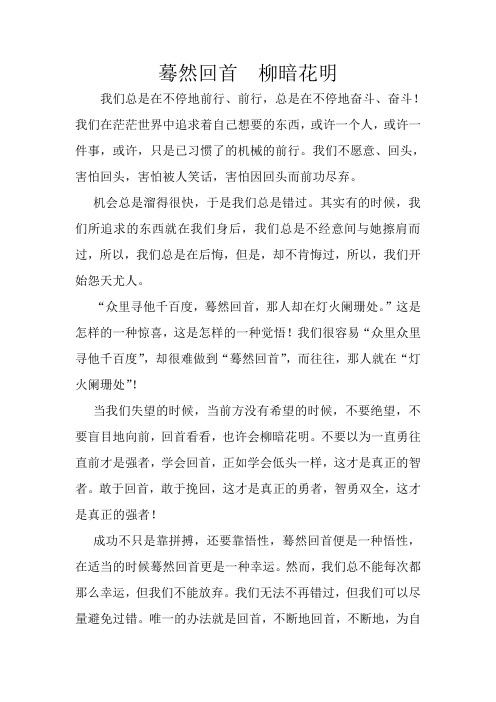 蓦然回首　柳暗花明

我们总是在不停地前行、前行，总是在不停地奋斗、奋斗！我们在茫茫世界中追求着自己想要的东西，或许一个人，或许一件事，或许，只是已习惯了的机械的前行。我们不愿意、回头，害怕回头，害怕被人笑话，害怕因回头而前功尽弃。

机会总是溜得很快，于是我们总是错过。其实有的时候，我们所追求的东西就在我们身后，我们总是不经意间与她擦肩而过，所以，我们总是在后悔，但是，却不肯悔过，所以，我们开始怨天尤人。

“众里寻他千百度，蓦然回首，那人却在灯火阑珊处。”这是怎样的一种惊喜，这是怎样的一种觉悟！我们很容易“众里众里寻他千百度”，却很难做到“蓦然回首”，而往往，那人就在“灯火阑珊处”！

当我们失望的时候，当前方没有希望的时候，不要绝望，不要盲目地向前，回首看看，也许会柳暗花明。不要以为一直勇往直前才是强者，学会回首，正如学会低头一样，这才是真正的智者。敢于回首，敢于挽回，这才是真正的勇者，智勇双全，这才是真正的强者！

成功不只是靠拼搏，还要靠悟性，蓦然回首便是一种悟性，在适当的时候蓦然回首更是一种幸运。然而，我们总不能每次都那么幸运，但我们不能放弃。我们无法不再错过，但我们可以尽量避免过错。唯一的办法就是回首，不断地回首，不断地，为自